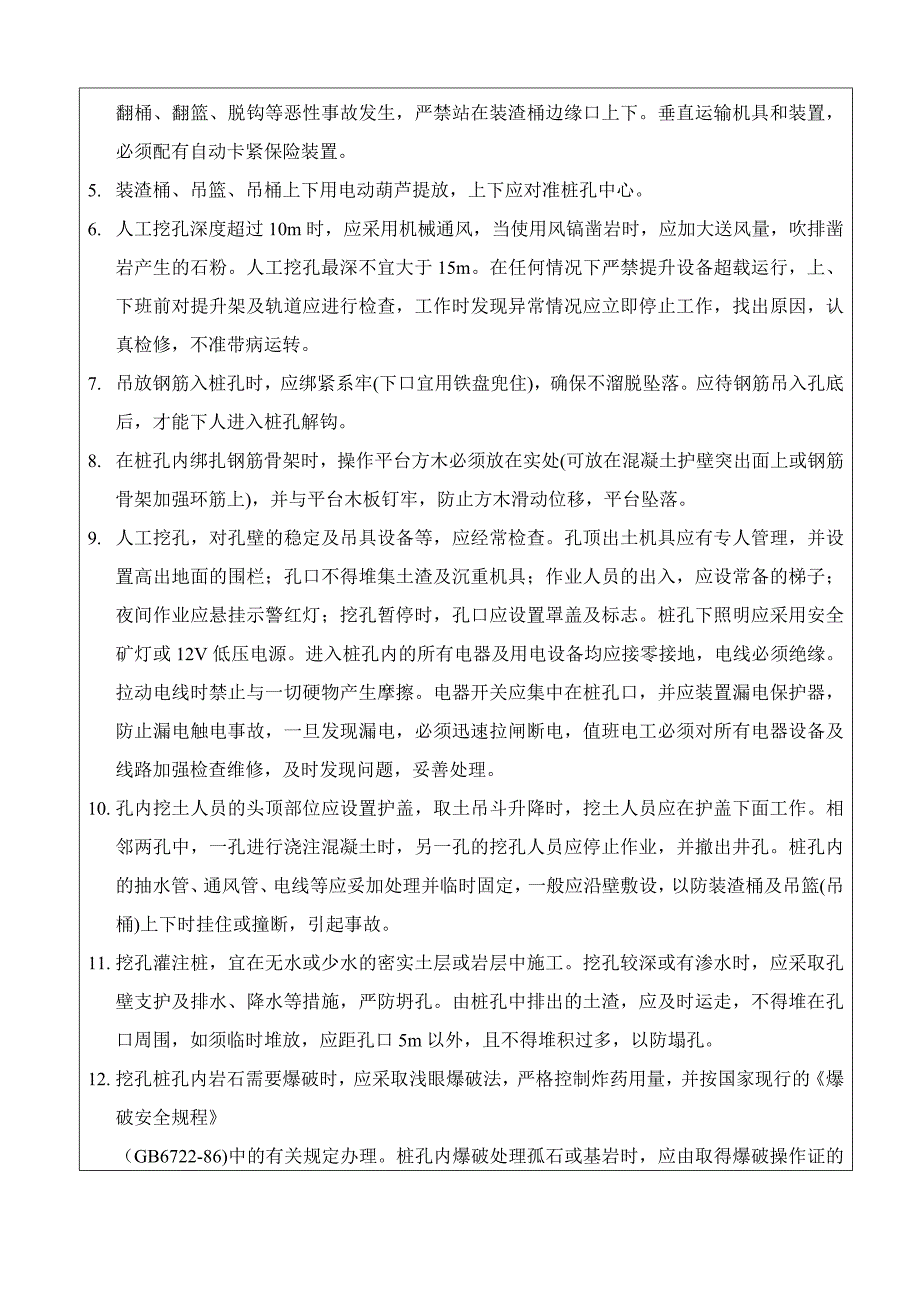 翻桶、翻篮、脱钩等恶性事故发生，严禁站在装渣桶边缘口上下。垂直运输机具和装置，必须配有自动卡紧保险装置。

5. 装渣桶、吊篮、吊桶上下用电动葫芦提放，上下应对准桩孔中心。

6. 人工挖孔深度超过 10m 时，应采用机械通风，当使用风镐凿岩时，应加大送风量，吹排凿岩产生的石粉。人工挖孔最深不宜大于 15m。在任何情况下严禁提升设备超载运行，上、下班前对提升架及轨道应进行检查，工作时发现异常情况应立即停止工作，找出原因，认真检修，不准带病运转。

7. 吊放钢筋入桩孔时，应绑紧系牢(下口宜用铁盘兜住)，确保不溜脱坠落。应待钢筋吊入孔底后，才能下人进入桩孔解钩。

8. 在桩孔内绑扎钢筋骨架时，操作平台方木必须放在实处(可放在混凝土护壁突出面上或钢筋骨架加强环筋上)，并与平台木板钉牢，防止方木滑动位移，平台坠落。

9. 人工挖孔，对孔壁的稳定及吊具设备等，应经常检查。孔顶出土机具应有专人管理，并设置高出地面的围栏；孔口不得堆集土渣及沉重机具；作业人员的出入，应设常备的梯子；夜间作业应悬挂示警红灯；挖孔暂停时，孔口应设置罩盖及标志。桩孔下照明应采用安全矿灯或 12V 低压电源。进入桩孔内的所有电器及用电设备均应接零接地，电线必须绝缘。拉动电线时禁止与一切硬物产生摩擦。电器开关应集中在桩孔口，并应装置漏电保护器，防止漏电触电事故，一旦发现漏电，必须迅速拉闸断电，值班电工必须对所有电器设备及线路加强检查维修，及时发现问题，妥善处理。

10. 孔内挖土人员的头顶部位应设置护盖，取土吊斗升降时，挖土人员应在护盖下面工作。相邻两孔中，一孔进行浇注混凝土时，另一孔的挖孔人员应停止作业，并撤出井孔。桩孔内的抽水管、通风管、电线等应妥加处理并临时固定，一般应沿壁敷设，以防装渣桶及吊篮(吊桶)上下时挂住或撞断，引起事故。

11. 挖孔灌注桩，宜在无水或少水的密实土层或岩层中施工。挖孔较深或有渗水时，应采取孔壁支护及排水、降水等措施，严防坍孔。由桩孔中排出的土渣，应及时运走，不得堆在孔口周围，如须临时堆放，应距孔口 5m 以外，且不得堆积过多，以防塌孔。

12. 挖孔桩孔内岩石需要爆破时，应采取浅眼爆破法，严格控制炸药用量，并按国家现行的《爆破安全规程》

(GB6722-86)中的有关规定办理。桩孔内爆破处理孤石或基岩时，应由取得爆破操作证的